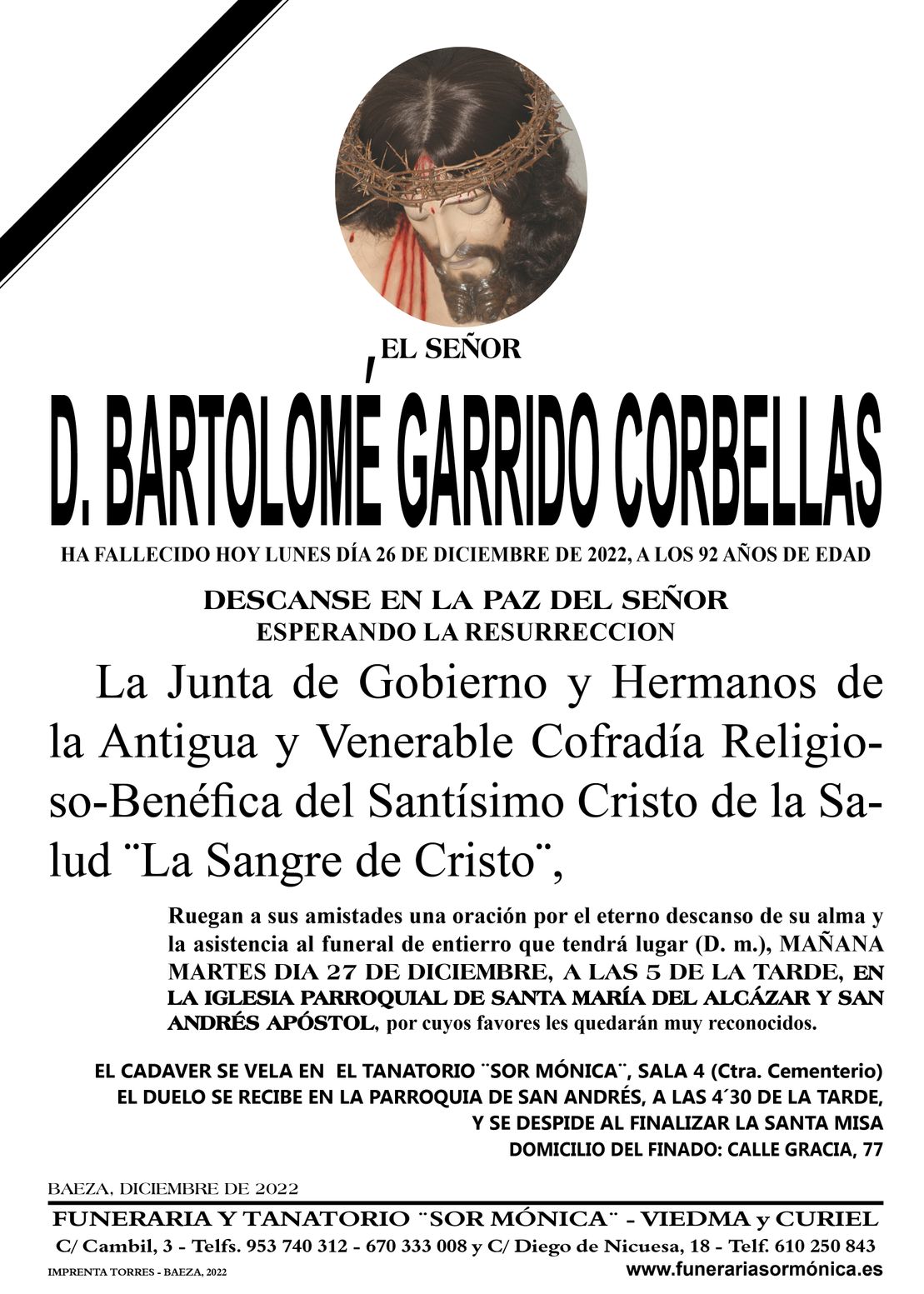 EL SEÑOR

D. BARTOLOMÉ GARRIDO CORBELLAS

HA FALLECIDO HOY LUNES DÍA 26 DE DICIEMBRE DE 2022, A LOS 92 AÑOS DE EDAD

DESCANSE EN LA PAZ DEL SEÑOR
ESPERANDO LA RESURRECCION

La Junta de Gobierno y Hermanos de la Antigua y Venerable Cofradía Religioso-Benéfica del Santísimo Cristo de la Salud ¨La Sangre de Cristo¨,

Ruegan a sus amistades una oración por el eterno descanso de su alma y la asistencia al funeral de entierro que tendrá lugar (D. m.), MAÑANA MARTES DIA 27 DE DICIEMBRE, A LAS 5 DE LA TARDE, EN LA IGLESIA PARROQUIAL DE SANTA MARÍA DEL ALCÁZAR Y SAN ANDRÉS APÓSTOL, por cuyos favores les quedarán muy reconocidos.

EL CADAVER SE VELA EN EL TANATORIO ¨SOR MÓNICA¨, SALA 4 (Ctra. Cementerio)
EL DUELO SE RECIBE EN LA PARROQUIA DE SAN ANDRÉS, A LAS 4´30 DE LA TARDE,
Y SE DESPIDE AL FINALIZAR LA SANTA MISA
DOMICILIO DEL FINADO: CALLE GRACIA, 77

BAEZA, DICIEMBRE DE 2022

FUNERARIA Y TANATORIO ¨SOR MÓNICA¨ - VIEDMA y CURIEL
C/ Cambil, 3 - Telfs. 953 740 312 - 670 333 008 y C/ Diego de Nicuesa, 18 - Telf. 610 250 843
IMPRENTA TORRES - BAEZA, 2022
www.funerariasormónica.es